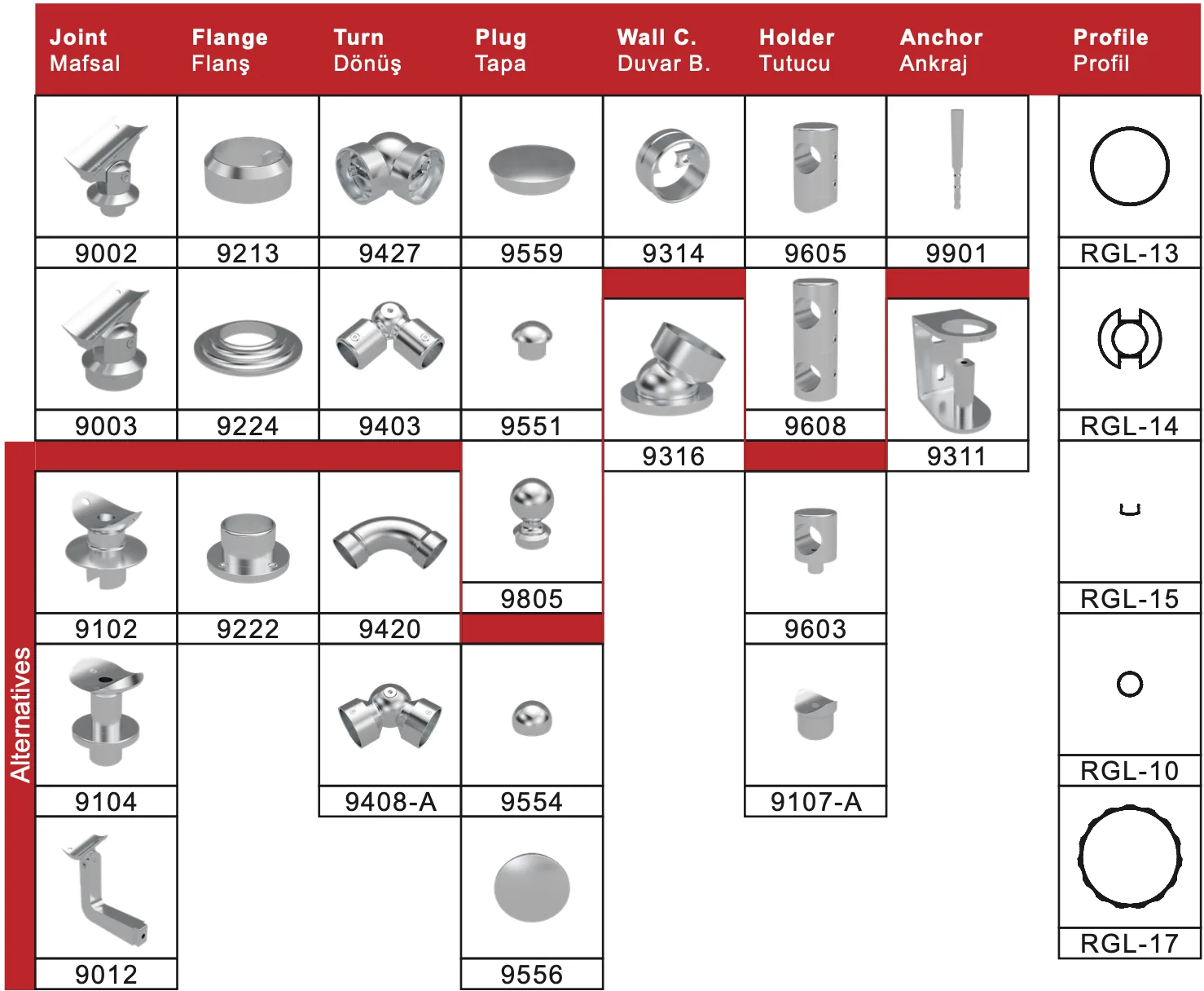 | Joint Mafsal | Flange Flanş | Turn Dönüş | Plug Tapa | Wall C. Duvar B. | Holder Tutucu | Anchor Ankraj | Profile Profil |
|---|---|---|---|---|---|---|---|
| 9002 | 9213 | 9427 | 9559 | 9314 | 9605 | 9901 | RGL-13 |
| 9003 | 9224 | 9403 | 9551 | 9316 | 9608 | 9311 | RGL-14 |
| 9102 | 9222 | 9420 | 9805 | | 9603 | | RGL-15 |
| 9104 | | 9408-A | 9554 | | 9107-A | | RGL-10 |
| 9012 | | | 9556 | | | | RGL-17 |

Alternatives